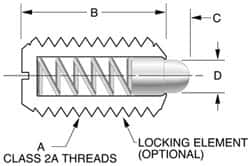 B

C

D

A
CLASS 2A THREADS

LOCKING ELEMENT
(OPTIONAL)